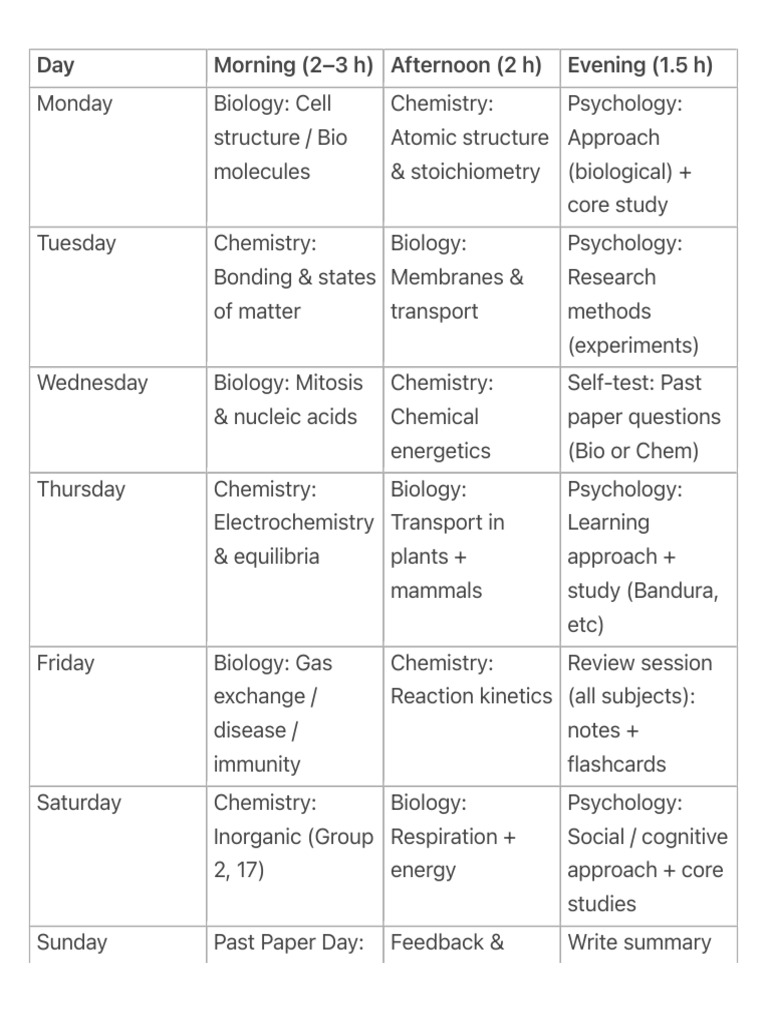 | Day | Morning (2–3 h) | Afternoon (2 h) | Evening (1.5 h) |
|---|---|---|---|
| Monday | Biology: Cell structure / Bio molecules | Chemistry: Atomic structure & stoichiometry | Psychology: Approach (biological) + core study |
| Tuesday | Chemistry: Bonding & states of matter | Biology: Membranes & transport | Psychology: Research methods (experiments) |
| Wednesday | Biology: Mitosis & nucleic acids | Chemistry: Chemical energetics | Self-test: Past paper questions (Bio or Chem) |
| Thursday | Chemistry: Electrochemistry & equilibria | Biology: Transport in plants + mammals | Psychology: Learning approach + study (Bandura, etc) |
| Friday | Biology: Gas exchange / disease / immunity | Chemistry: Reaction kinetics | Review session (all subjects): notes + flashcards |
| Saturday | Chemistry: Inorganic (Group 2, 17) | Biology: Respiration + energy | Psychology: Social / cognitive approach + core studies |
| Sunday | Past Paper Day: | Feedback & | Write summary |